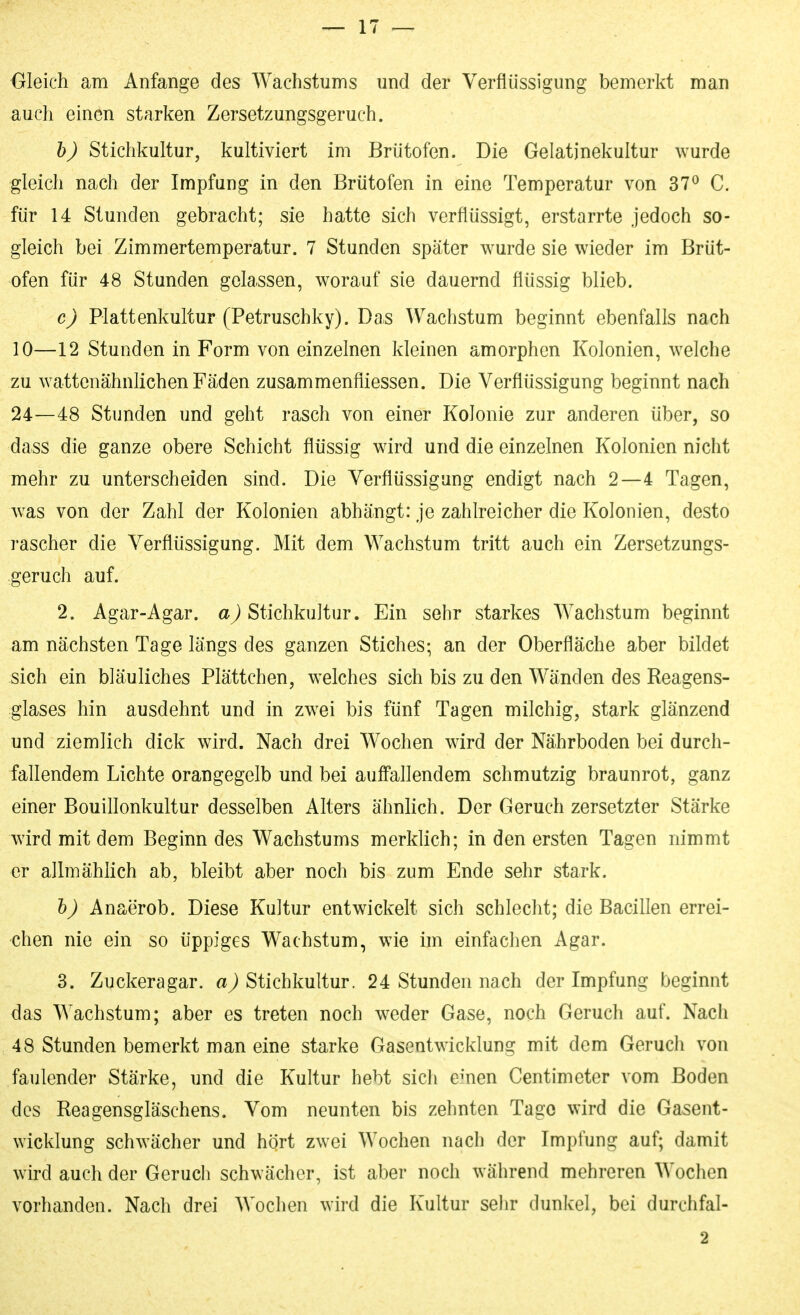 — 17 —

Gleich am Anfange des Wachstums und der Verflüssigung bemerkt man auch einen starken Zersetzungsgeruch.

b) Stichkultur, kultiviert im Brütofen. Die Gelatinekultur wurde gleich nach der Impfung in den Brütofen in eine Temperatur von 37° C. für 14 Stunden gebracht; sie hatte sich verflüssigt, erstarrte jedoch sogleich bei Zimmertemperatur. 7 Stunden später wurde sie wieder im Brütofen für 48 Stunden gelassen, worauf sie dauernd flüssig blieb.

c) Plattenkultur (Petruschky). Das Wachstum beginnt ebenfalls nach 10—12 Stunden in Form von einzelnen kleinen amorphen Kolonien, welche zu wattenähnlichen Fäden zusammenfliessen. Die Verflüssigung beginnt nach 24—48 Stunden und geht rasch von einer Kolonie zur anderen über, so dass die ganze obere Schicht flüssig wird und die einzelnen Kolonien nicht mehr zu unterscheiden sind. Die Verflüssigung endigt nach 2—4 Tagen, was von der Zahl der Kolonien abhängt: je zahlreicher die Kolonien, desto rascher die Verflüssigung. Mit dem Wachstum tritt auch ein Zersetzungsgeruch auf.

2. Agar-Agar. a) Stichkultur. Ein sehr starkes Wachstum beginnt am nächsten Tage längs des ganzen Stiches; an der Oberfläche aber bildet sich ein bläuliches Plättchen, welches sich bis zu den Wänden des Reagensglases hin ausdehnt und in zwei bis fünf Tagen milchig, stark glänzend und ziemlich dick wird. Nach drei Wochen wird der Nährboden bei durchfallendem Lichte orangegelb und bei auffallendem schmutzig braunrot, ganz einer Bouillonkultur desselben Alters ähnlich. Der Geruch zersetzter Stärke wird mit dem Beginn des Wachstums merklich; in den ersten Tagen nimmt er allmählich ab, bleibt aber noch bis zum Ende sehr stark.

b) Anaërob. Diese Kultur entwickelt sich schlecht; die Bacillen erreichen nie ein so üppiges Wachstum, wie im einfachen Agar.

3. Zuckeragar. a) Stichkultur. 24 Stunden nach der Impfung beginnt das Wachstum; aber es treten noch weder Gase, noch Geruch auf. Nach 48 Stunden bemerkt man eine starke Gasentwicklung mit dem Geruch von faulender Stärke, und die Kultur hebt sich einen Centimeter vom Boden des Reagensgläschens. Vom neunten bis zehnten Tage wird die Gasentwicklung schwächer und hört zwei Wochen nach der Impfung auf; damit wird auch der Geruch schwächer, ist aber noch während mehreren Wochen vorhanden. Nach drei Wochen wird die Kultur sehr dunkel, bei durchfal-

2